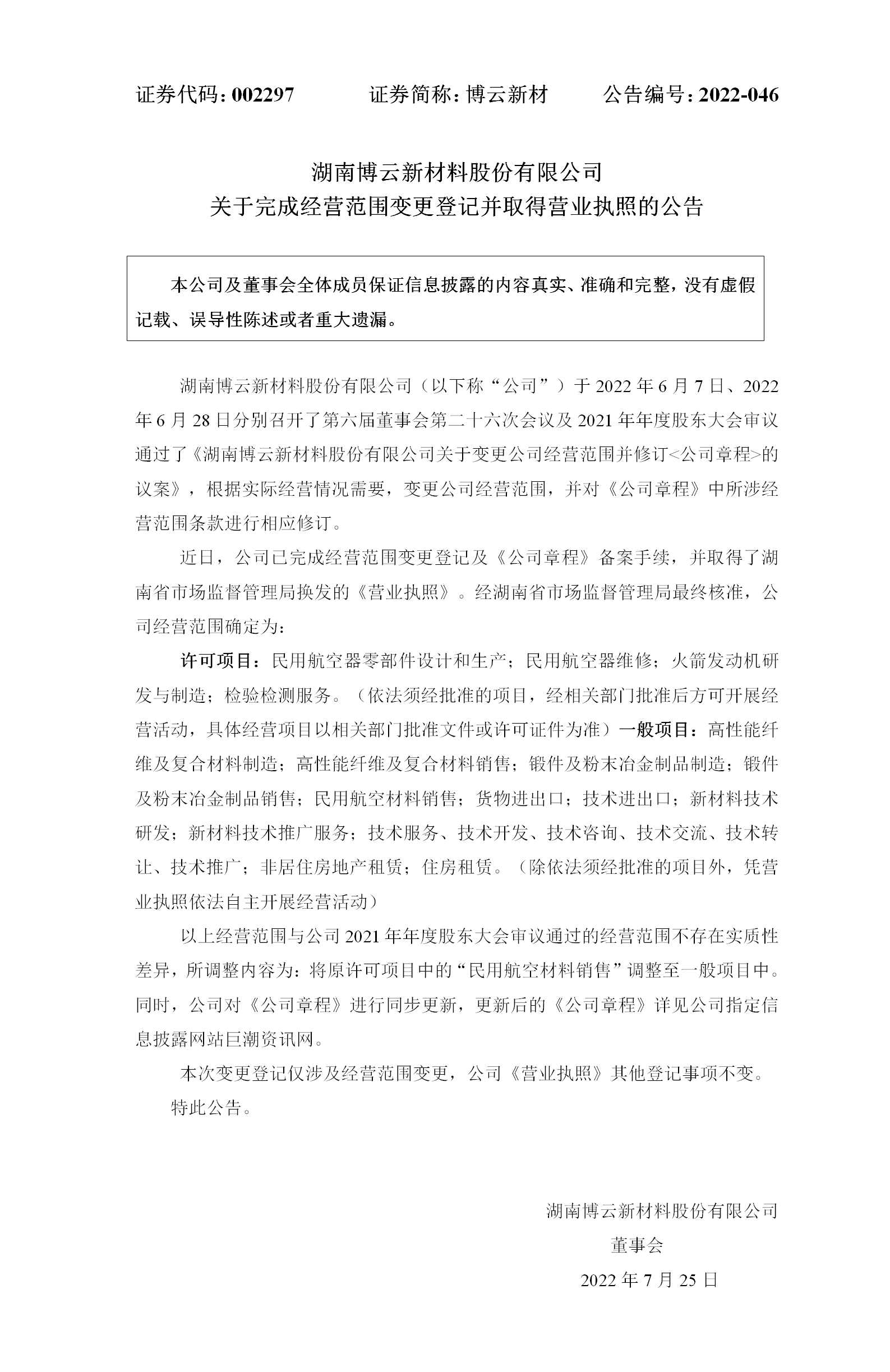 证券代码：002297　　证券简称：博云新材　　公告编号：2022-046

湖南博云新材料股份有限公司
关于完成经营范围变更登记并取得营业执照的公告

本公司及董事会全体成员保证信息披露的内容真实、准确和完整，没有虚假记载、误导性陈述或者重大遗漏。

湖南博云新材料股份有限公司（以下称“公司”）于 2022 年 6 月 7 日、2022 年 6 月 28 日分别召开了第六届董事会第二十六次会议及 2021 年年度股东大会审议通过了《湖南博云新材料股份有限公司关于变更公司经营范围并修订<公司章程>的议案》，根据实际经营情况需要，变更公司经营范围，并对《公司章程》中所涉经营范围条款进行相应修订。

近日，公司已完成经营范围变更登记及《公司章程》备案手续，并取得了湖南省市场监督管理局换发的《营业执照》。经湖南省市场监督管理局最终核准，公司经营范围确定为：

许可项目：民用航空器零部件设计和生产；民用航空器维修；火箭发动机研发与制造；检验检测服务。（依法须经批准的项目，经相关部门批准后方可开展经营活动，具体经营项目以相关部门批准文件或许可证件为准）一般项目：高性能纤维及复合材料制造；高性能纤维及复合材料销售；锻件及粉末冶金制品制造；锻件及粉末冶金制品销售；民用航空材料销售；货物进出口；技术进出口；新材料技术研发；新材料技术推广服务；技术服务、技术开发、技术咨询、技术交流、技术转让、技术推广；非居住房地产租赁；住房租赁。（除依法须经批准的项目外，凭营业执照依法自主开展经营活动）

以上经营范围与公司 2021 年年度股东大会审议通过的经营范围不存在实质性差异，所调整内容为：将原许可项目中的“民用航空材料销售”调整至一般项目中。同时，公司对《公司章程》进行同步更新，更新后的《公司章程》详见公司指定信息披露网站巨潮资讯网。

本次变更登记仅涉及经营范围变更，公司《营业执照》其他登记事项不变。

特此公告。

湖南博云新材料股份有限公司
董事会
2022 年 7 月 25 日